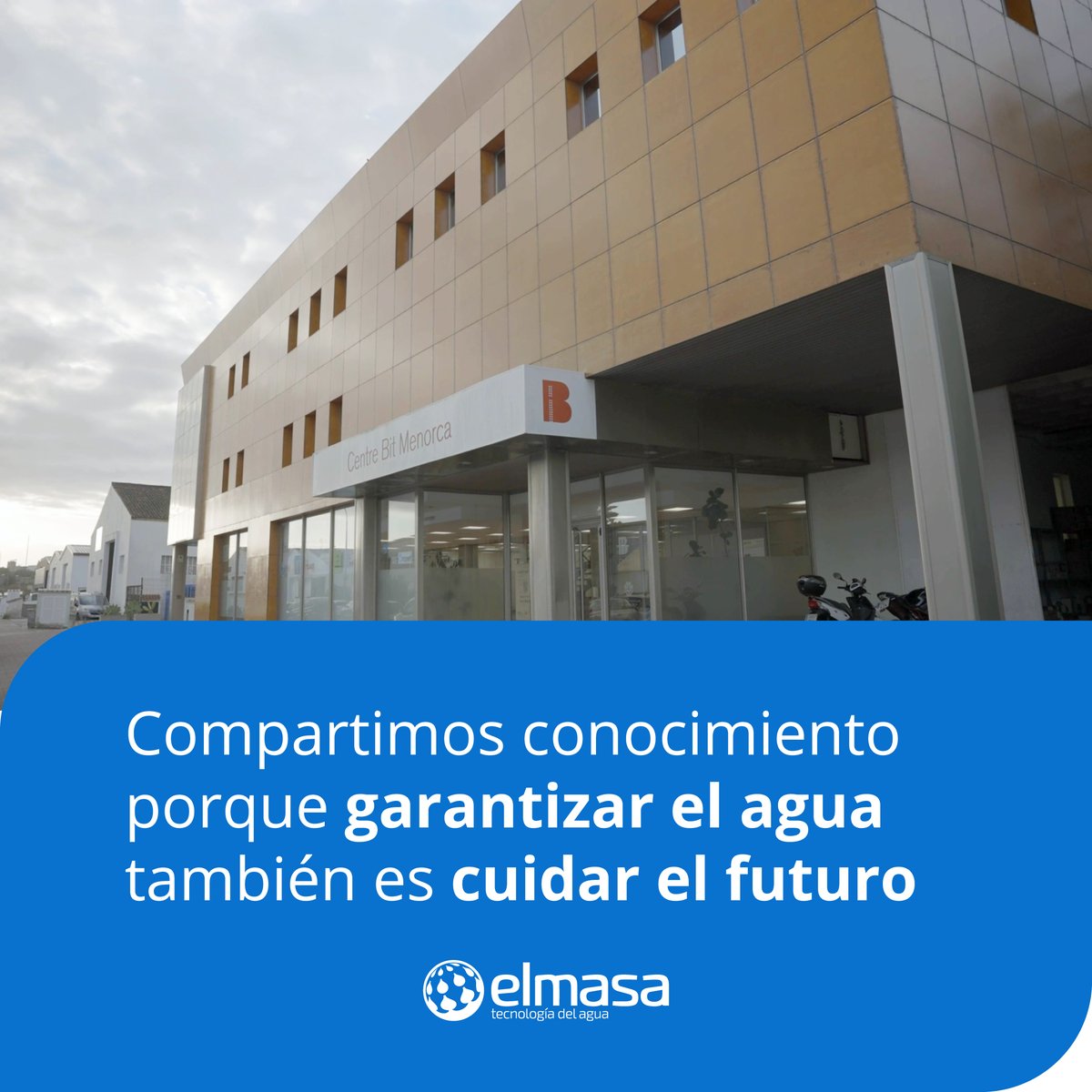 Centre Bit Menorca

B

Compartimos conocimiento porque garantizar el agua también es cuidar el futuro

elmasa
tecnología del agua